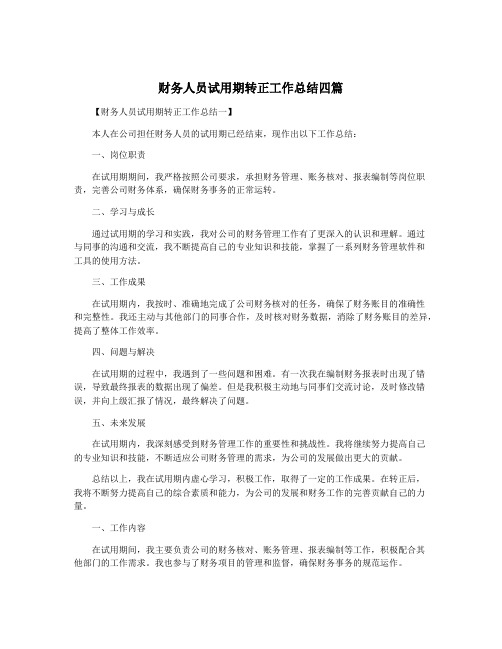 财务人员试用期转正工作总结四篇

【财务人员试用期转正工作总结一】

本人在公司担任财务人员的试用期已经结束，现作出以下工作总结：

一、岗位职责

在试用期期间，我严格按照公司要求，承担财务管理、账务核对、报表编制等岗位职责，完善公司财务体系，确保财务事务的正常运转。

二、学习与成长

通过试用期的学习和实践，我对公司的财务管理工作有了更深入的认识和理解。通过与同事的沟通和交流，我不断提高自己的专业知识和技能，掌握了一系列财务管理软件和工具的使用方法。

三、工作成果

在试用期内，我按时、准确地完成了公司财务核对的任务，确保了财务账目的准确性和完整性。我还主动与其他部门的同事合作，及时核对财务数据，消除了财务账目的差异，提高了整体工作效率。

四、问题与解决

在试用期的过程中，我遇到了一些问题和困难。有一次我在编制财务报表时出现了错误，导致最终报表的数据出现了偏差。但是我积极主动地与同事们交流讨论，及时修改错误，并向上级汇报了情况，最终解决了问题。

五、未来发展

在试用期内，我深刻感受到财务管理工作的重要性和挑战性。我将继续努力提高自己的专业知识和技能，不断适应公司财务管理的需求，为公司的发展做出更大的贡献。

总结以上，我在试用期内虚心学习，积极工作，取得了一定的工作成果。在转正后，我将不断努力提高自己的综合素质和能力，为公司的发展和财务工作的完善贡献自己的力量。

一、工作内容

在试用期间，我主要负责公司的财务核对、账务管理、报表编制等工作，积极配合其他部门的工作需求。我也参与了财务项目的管理和监督，确保财务事务的规范运作。